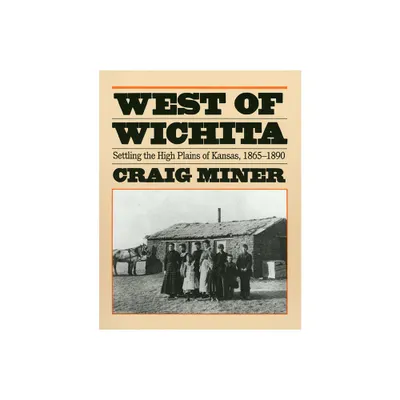 WEST OF WICHITA

Settling the High Plains of Kansas, 1865–1890

CRAIG MINER